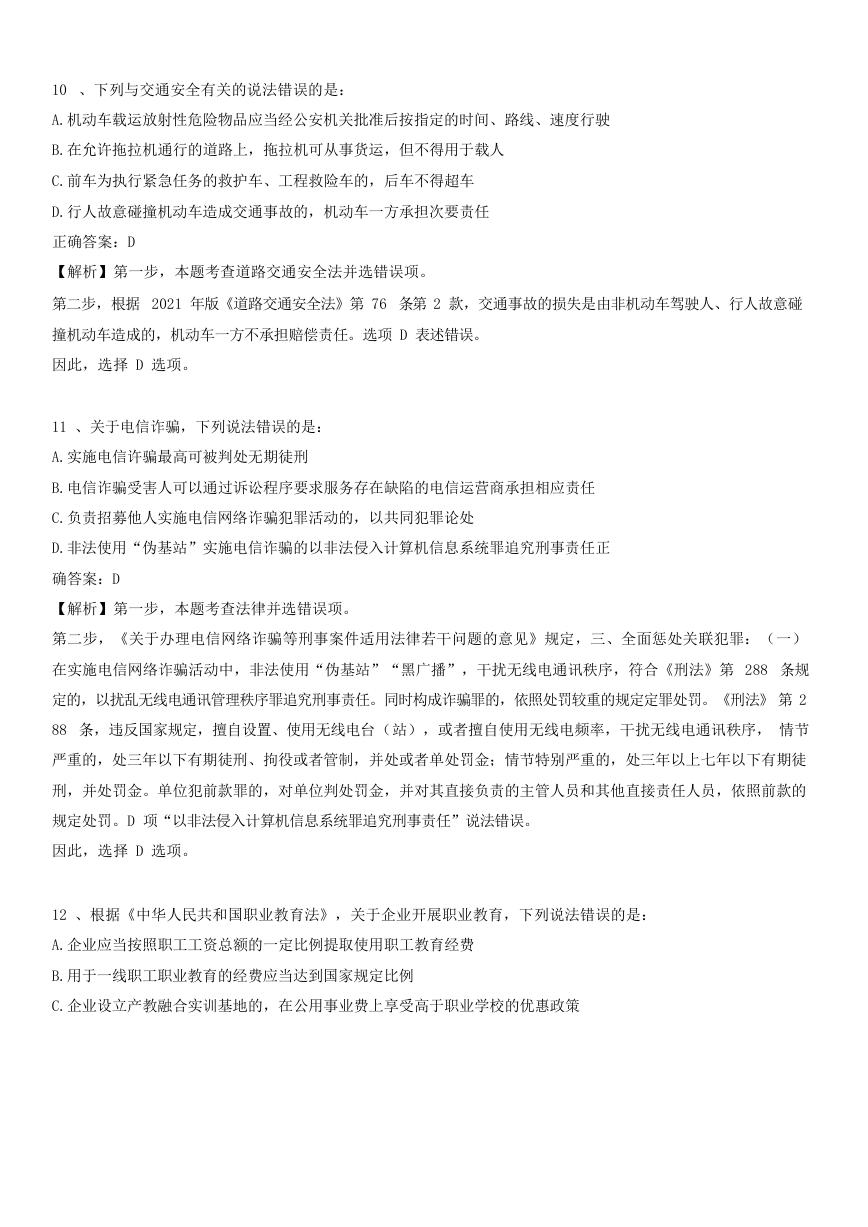 10 、下列与交通安全有关的说法错误的是：
A.机动车载运放射性危险物品应当经公安机关批准后按指定的时间、路线、速度行驶
B.在允许拖拉机通行的道路上，拖拉机可从事货运，但不得用于载人
C.前车为执行紧急任务的救护车、工程救险车的，后车不得超车
D.行人故意碰撞机动车造成交通事故的，机动车一方承担次要责任
正确答案：D
【解析】第一步，本题考查道路交通安全法并选错误项。
第二步，根据 2021 年版《道路交通安全法》第 76 条第 2 款，交通事故的损失是由非机动车驾驶人、行人故意碰撞机动车造成的，机动车一方不承担赔偿责任。选项 D 表述错误。
因此，选择 D 选项。

11 、关于电信诈骗，下列说法错误的是：
A.实施电信诈骗最高可被判处无期徒刑
B.电信诈骗受害人可以通过诉讼程序要求服务存在缺陷的电信运营商承担相应责任
C.负责招募他人实施电信网络诈骗犯罪活动的，以共同犯罪论处
D.非法使用“伪基站”实施电信诈骗的以非法侵入计算机信息系统罪追究刑事责任正
确答案：D
【解析】第一步，本题考查法律并选错误项。
第二步，《关于办理电信网络诈骗等刑事案件适用法律若干问题的意见》规定，三、全面惩处关联犯罪：（一）在实施电信网络诈骗活动中，非法使用“伪基站”“黑广播”，干扰无线电通讯秩序，符合《刑法》第 288 条规定的，以扰乱无线电通讯管理秩序罪追究刑事责任。同时构成诈骗罪的，依照处罚较重的规定定罪处罚。《刑法》 第 288 条，违反国家规定，擅自设置、使用无线电台（站），或者擅自使用无线电频率，干扰无线电通讯秩序， 情节严重的，处三年以下有期徒刑、拘役或者管制，并处或者单处罚金；情节特别严重的，处三年以上七年以下有期徒刑，并处罚金。单位犯前款罪的，对单位判处罚金，并对其直接负责的主管人员和其他直接责任人员，依照前款的规定处罚。D 项“以非法侵入计算机信息系统罪追究刑事责任”说法错误。
因此，选择 D 选项。

12 、根据《中华人民共和国职业教育法》，关于企业开展职业教育，下列说法错误的是：
A.企业应当按照职工工资总额的一定比例提取使用职工教育经费
B.用于一线职工职业教育的经费应当达到国家规定比例
C.企业设立产教融合实训基地的，在公用事业费上享受高于职业学校的优惠政策